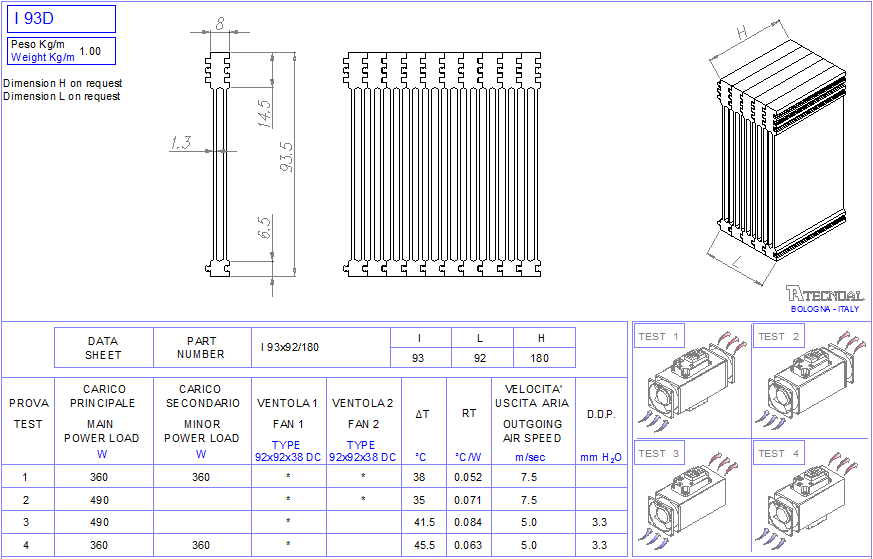 I 93D

Peso Kg/m
Weight Kg/m 1.00

Dimension H on request
Dimension L on request

8
1.3
14.5
93.5
6.5

H
L

TECNOAL
BOLOGNA - ITALY

| DATA SHEET | PART NUMBER | I 93x92/180 | I | L | H |
|---|---|---|---|---|---|
| | | | 93 | 92 | 180 |

| PROVA TEST | CARICO PRINCIPALE MAIN POWER LOAD W | CARICO SECONDARIO MINOR POWER LOAD W | VENTOLA 1 FAN 1 TYPE 92x92x38 DC | VENTOLA 2 FAN 2 TYPE 92x92x38 DC | ΔT °C | RT °C/W | VELOCITA' USCITA ARIA OUTGOING AIR SPEED m/sec | D.D.P. mm $H_2O$ |
|---|---|---|---|---|---|---|---|---|
| 1 | 360 | 360 | * | * | 38 | 0.052 | 7.5 | |
| 2 | 490 | | * | * | 35 | 0.071 | 7.5 | |
| 3 | 490 | | * | | 41.5 | 0.084 | 5.0 | 3.3 |
| 4 | 360 | 360 | * | | 45.5 | 0.063 | 5.0 | 3.3 |

TEST 1
TEST 2
TEST 3
TEST 4